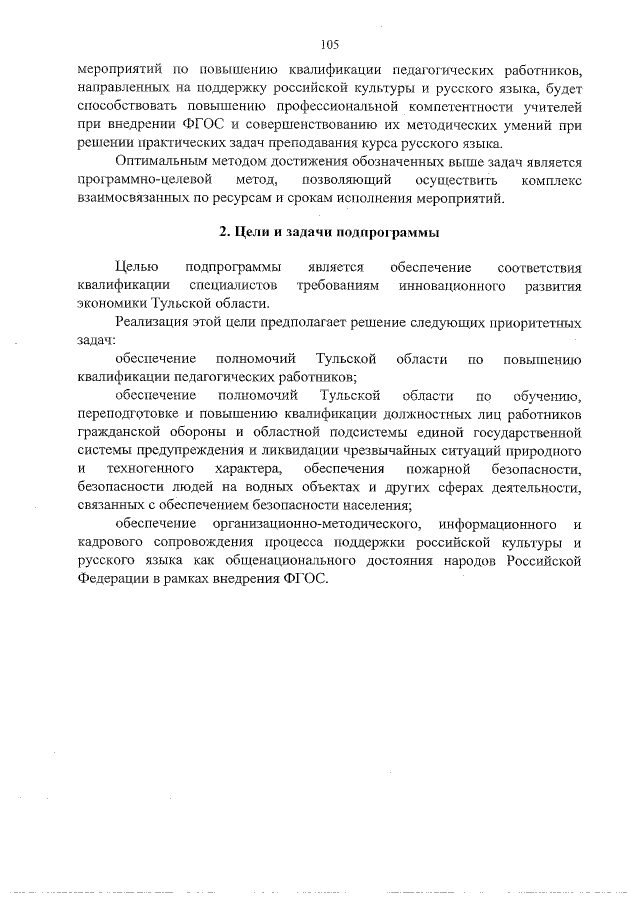 105

мероприятий по повышению квалификации педагогических работников, направленных на поддержку российской культуры и русского языка, будет способствовать повышению профессиональной компетентности учителей при внедрении ФГОС и совершенствованию их методических умений при решении практических задач преподавания курса русского языка.

Оптимальным методом достижения обозначенных выше задач является программно-целевой метод, позволяющий осуществить комплекс взаимосвязанных по ресурсам и срокам исполнения мероприятий.

2. Цели и задачи подпрограммы

Целью подпрограммы является обеспечение соответствия квалификации специалистов требованиям инновационного развития экономики Тульской области.

Реализация этой цели предполагает решение следующих приоритетных задач:

обеспечение полномочий Тульской области по повышению квалификации педагогических работников;

обеспечение полномочий Тульской области по обучению, переподготовке и повышению квалификации должностных лиц работников гражданской обороны и областной подсистемы единой государственной системы предупреждения и ликвидации чрезвычайных ситуаций природного и техногенного характера, обеспечения пожарной безопасности, безопасности людей на водных объектах и других сферах деятельности, связанных с обеспечением безопасности населения;

обеспечение организационно-методического, информационного и кадрового сопровождения процесса поддержки российской культуры и русского языка как общенационального достояния народов Российской Федерации в рамках внедрения ФГОС.